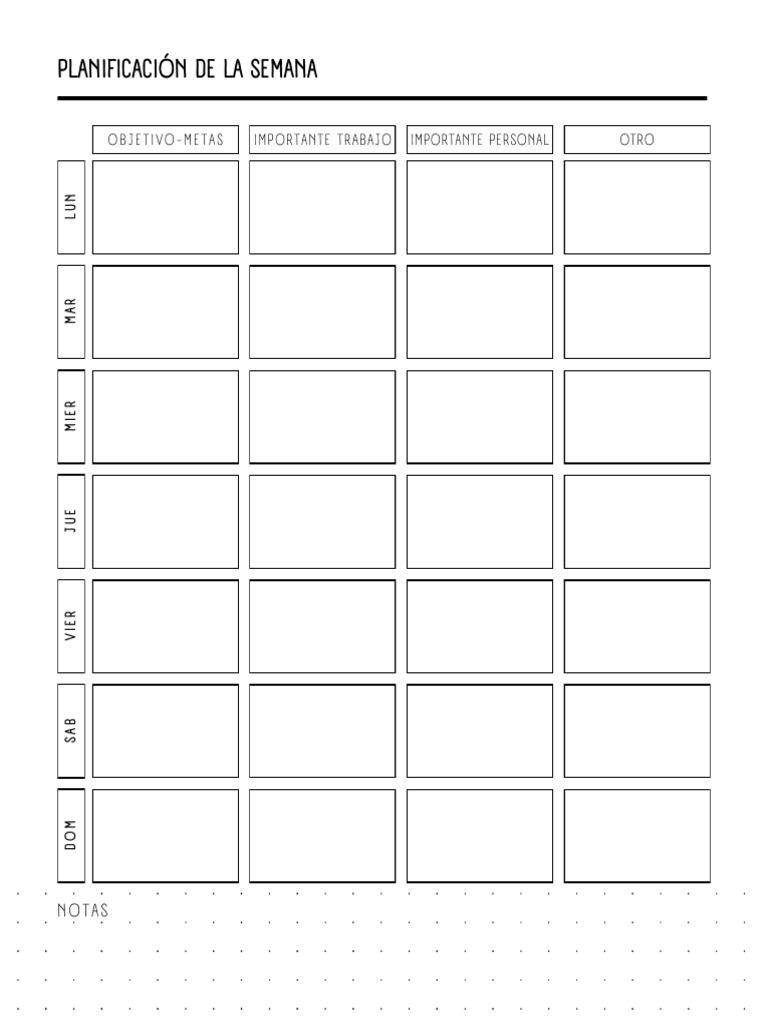 PLANIFICACIÓN DE LA SEMANA

|  | OBJETIVO-METAS | IMPORTANTE TRABAJO | IMPORTANTE PERSONAL | OTRO |
|---|---|---|---|---|
| LUN |  |  |  |  |
| MAR |  |  |  |  |
| MIER |  |  |  |  |
| JUE |  |  |  |  |
| VIER |  |  |  |  |
| SAB |  |  |  |  |
| DOM |  |  |  |  |

NOTAS